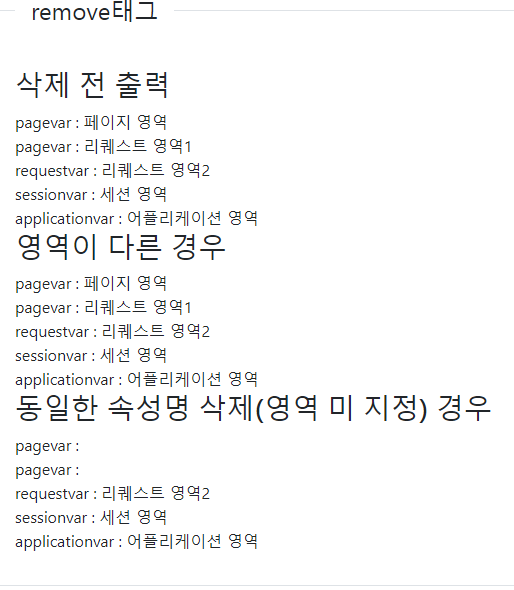 remove태그

삭제 전 출력

pagevar : 페이지 영역
pagevar : 리퀘스트 영역1
requestvar : 리퀘스트 영역2
sessionvar : 세션 영역
applicationvar : 어플리케이션 영역

영역이 다른 경우

pagevar : 페이지 영역
pagevar : 리퀘스트 영역1
requestvar : 리퀘스트 영역2
sessionvar : 세션 영역
applicationvar : 어플리케이션 영역

동일한 속성명 삭제(영역 미 지정) 경우

pagevar :
pagevar :
requestvar : 리퀘스트 영역2
sessionvar : 세션 영역
applicationvar : 어플리케이션 영역